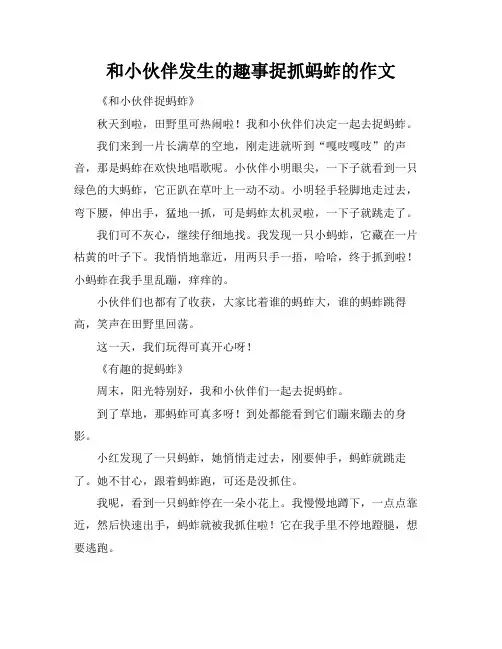 和小伙伴发生的趣事捉抓蚂蚱的作文

《和小伙伴捉蚂蚱》

秋天到啦，田野里可热闹啦！我和小伙伴们决定一起去捉蚂蚱。

我们来到一片长满草的空地，刚走进就听到“嘎吱嘎吱”的声音，那是蚂蚱在欢快地唱歌呢。小伙伴小明眼尖，一下子就看到一只绿色的大蚂蚱，它正趴在草叶上一动不动。小明轻手轻脚地走过去，弯下腰，伸出手，猛地一抓，可是蚂蚱太机灵啦，一下子就跳走了。

我们可不灰心，继续仔细地找。我发现一只小蚂蚱，它藏在一片枯黄的叶子下。我悄悄地靠近，用两只手一捂，哈哈，终于抓到啦！小蚂蚱在我手里乱蹦，痒痒的。

小伙伴们也都有了收获，大家比着谁的蚂蚱大，谁的蚂蚱跳得高，笑声在田野里回荡。

这一天，我们玩得可真开心呀！

《有趣的捉蚂蚱》

周末，阳光特别好，我和小伙伴们一起去捉蚂蚱。

到了草地，那蚂蚱可真多呀！到处都能看到它们蹦来蹦去的身影。

小红发现了一只蚂蚱，她悄悄走过去，刚要伸手，蚂蚱就跳走了。她不甘心，跟着蚂蚱跑，可还是没抓住。

我呢，看到一只蚂蚱停在一朵小花上。我慢慢地蹲下，一点点靠近，然后快速出手，蚂蚱就被我抓住啦！它在我手里不停地蹬腿，想要逃跑。